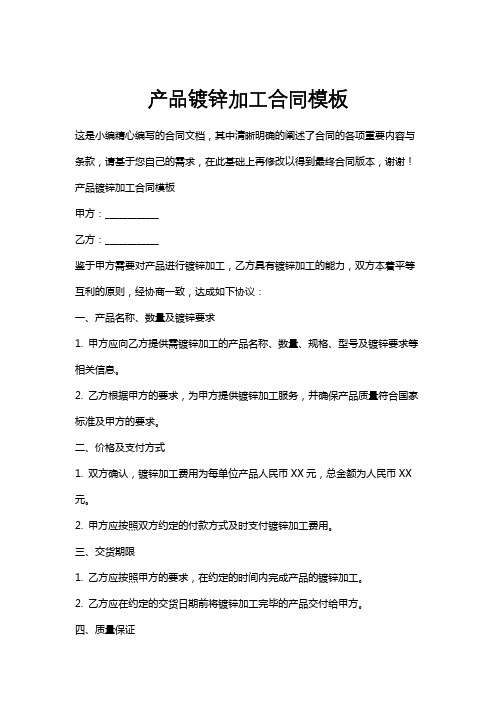 产品镀锌加工合同模板

这是小编精心编写的合同文档，其中清晰明确的阐述了合同的各项重要内容与条款，请基于您自己的需求，在此基础上再修改以得到最终合同版本，谢谢！

产品镀锌加工合同模板

甲方：___________

乙方：___________

鉴于甲方需要对产品进行镀锌加工，乙方具有镀锌加工的能力，双方本着平等互利的原则，经协商一致，达成如下协议：

一、产品名称、数量及镀锌要求

1. 甲方应向乙方提供需镀锌加工的产品名称、数量、规格、型号及镀锌要求等相关信息。

2. 乙方根据甲方的要求，为甲方提供镀锌加工服务，并确保产品质量符合国家标准及甲方的要求。

二、价格及支付方式

1. 双方确认，镀锌加工费用为每单位产品人民币 XX 元，总金额为人民币 XX 元。

2. 甲方应按照双方约定的付款方式及时支付镀锌加工费用。

三、交货期限

1. 乙方应按照甲方的要求，在约定的时间内完成产品的镀锌加工。

2. 乙方应在约定的交货日期前将镀锌加工完毕的产品交付给甲方。

四、质量保证